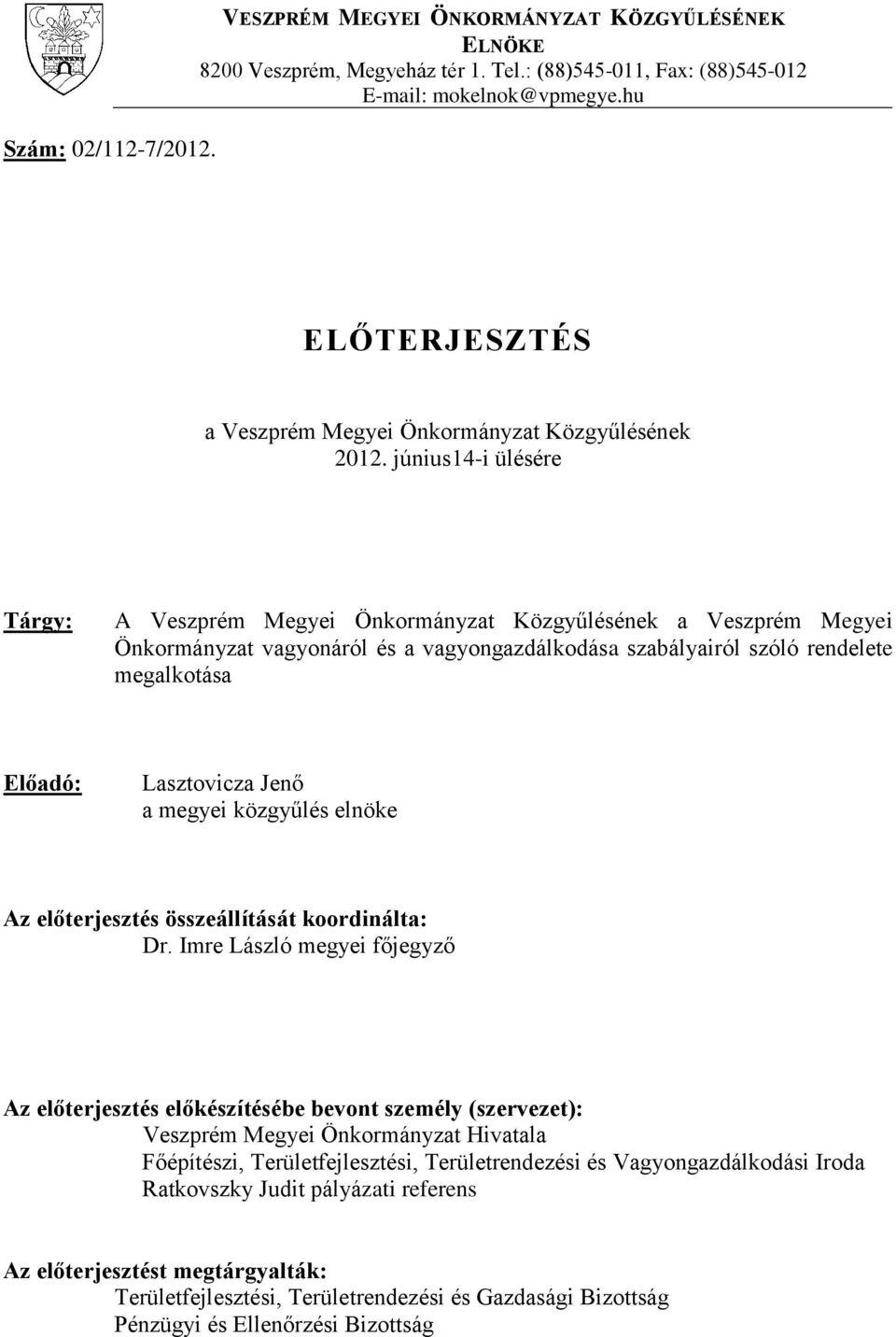 VESZPRÉM MEGYEI ÖNKORMÁNYZAT KÖZGYŰLÉSÉNEK ELNÖKE
8200 Veszprém, Megyeház tér 1. Tel.: (88)545-011, Fax: (88)545-012
E-mail: mokelnok@vpmegye.hu

Szám: 02/112-7/2012.

ELŐTERJESZTÉS

a Veszprém Megyei Önkormányzat Közgyűlésének
2012. június14-i ülésére

Tárgy: A Veszprém Megyei Önkormányzat Közgyűlésének a Veszprém Megyei Önkormányzat vagyonáról és a vagyongazdálkodása szabályairól szóló rendelete megalkotása

Előadó: Lasztovicza Jenő
a megyei közgyűlés elnöke

Az előterjesztés összeállítását koordinálta:
Dr. Imre László megyei főjegyző

Az előterjesztés előkészítésébe bevont személy (szervezet):
Veszprém Megyei Önkormányzat Hivatala
Főépítészi, Területfejlesztési, Területrendezési és Vagyongazdálkodási Iroda
Ratkovszky Judit pályázati referens

Az előterjesztést megtárgyalták:
Területfejlesztési, Területrendezési és Gazdasági Bizottság
Pénzügyi és Ellenőrzési Bizottság